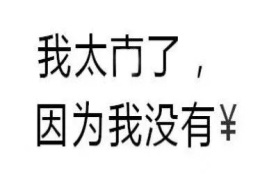 我太冇了，
因为我没有¥